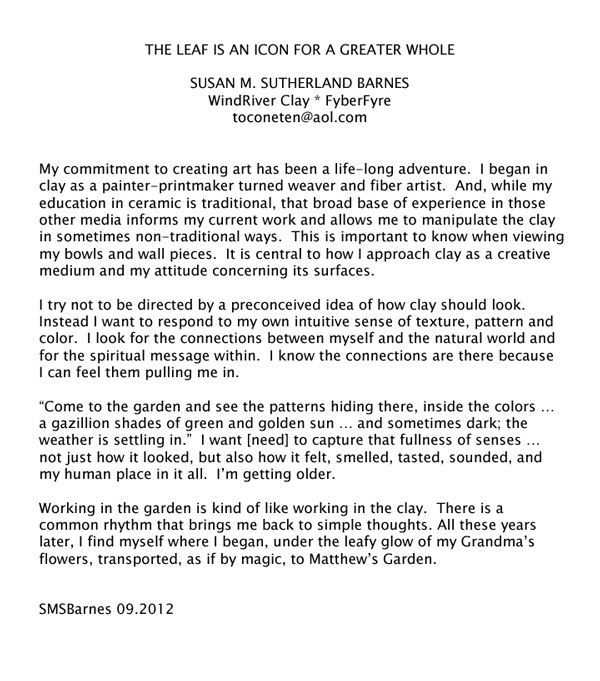 THE LEAF IS AN ICON FOR A GREATER WHOLE

SUSAN M. SUTHERLAND BARNES
WindRiver Clay * FyberFyre
toconeten@aol.com

My commitment to creating art has been a life-long adventure. I began in clay as a painter-printmaker turned weaver and fiber artist. And, while my education in ceramic is traditional, that broad base of experience in those other media informs my current work and allows me to manipulate the clay in sometimes non-traditional ways. This is important to know when viewing my bowls and wall pieces. It is central to how I approach clay as a creative medium and my attitude concerning its surfaces.

I try not to be directed by a preconceived idea of how clay should look. Instead I want to respond to my own intuitive sense of texture, pattern and color. I look for the connections between myself and the natural world and for the spiritual message within. I know the connections are there because I can feel them pulling me in.

“Come to the garden and see the patterns hiding there, inside the colors … a gazillion shades of green and golden sun … and sometimes dark; the weather is settling in.” I want [need] to capture that fullness of senses … not just how it looked, but also how it felt, smelled, tasted, sounded, and my human place in it all. I’m getting older.

Working in the garden is kind of like working in the clay. There is a common rhythm that brings me back to simple thoughts. All these years later, I find myself where I began, under the leafy glow of my Grandma’s flowers, transported, as if by magic, to Matthew’s Garden.

SMSBarnes 09.2012